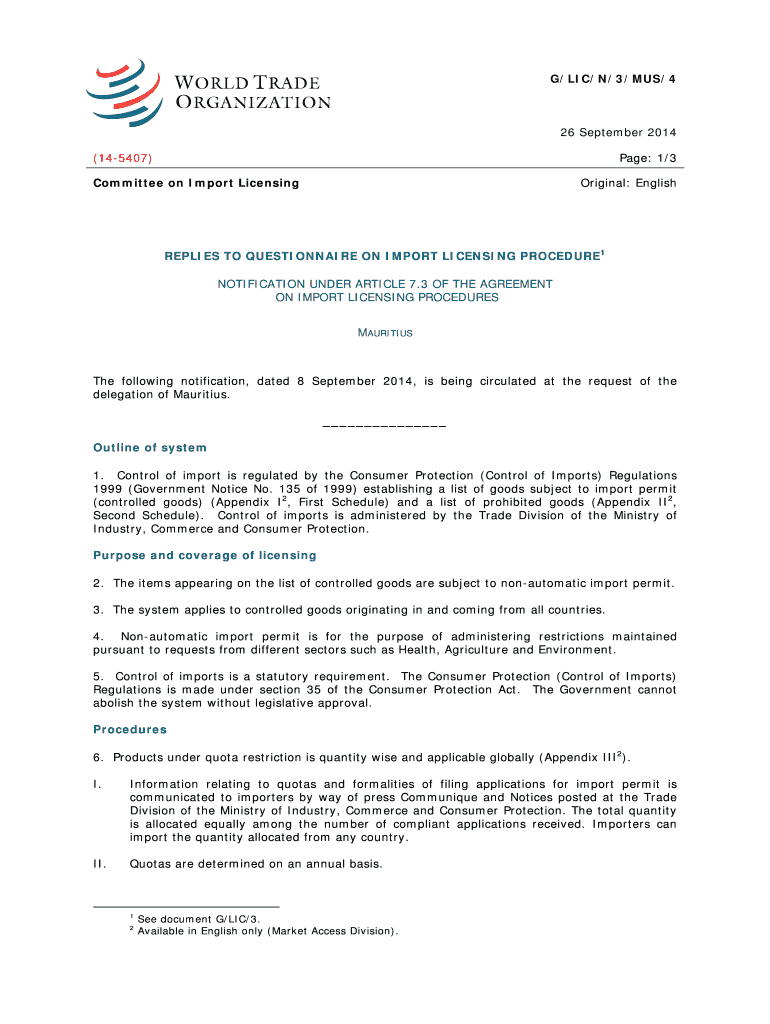 WORLD TRADE ORGANIZATION

G/LIC/N/3/MUS/4

26 September 2014

(14-5407)

Page: 1/3

Committee on Import Licensing

Original: English

REPLIES TO QUESTIONNAIRE ON IMPORT LICENSING PROCEDURE$^1$

NOTIFICATION UNDER ARTICLE 7.3 OF THE AGREEMENT ON IMPORT LICENSING PROCEDURES

MAURITIUS

The following notification, dated 8 September 2014, is being circulated at the request of the delegation of Mauritius.

_______________

Outline of system

1. Control of import is regulated by the Consumer Protection (Control of Imports) Regulations 1999 (Government Notice No. 135 of 1999) establishing a list of goods subject to import permit (controlled goods) (Appendix I$^2$, First Schedule) and a list of prohibited goods (Appendix II$^2$, Second Schedule). Control of imports is administered by the Trade Division of the Ministry of Industry, Commerce and Consumer Protection.

Purpose and coverage of licensing

2. The items appearing on the list of controlled goods are subject to non-automatic import permit.

3. The system applies to controlled goods originating in and coming from all countries.

4. Non-automatic import permit is for the purpose of administering restrictions maintained pursuant to requests from different sectors such as Health, Agriculture and Environment.

5. Control of imports is a statutory requirement. The Consumer Protection (Control of Imports) Regulations is made under section 35 of the Consumer Protection Act. The Government cannot abolish the system without legislative approval.

Procedures

6. Products under quota restriction is quantity wise and applicable globally (Appendix III$^2$).

I. Information relating to quotas and formalities of filing applications for import permit is communicated to importers by way of press Communique and Notices posted at the Trade Division of the Ministry of Industry, Commerce and Consumer Protection. The total quantity is allocated equally among the number of compliant applications received. Importers can import the quantity allocated from any country.

II. Quotas are determined on an annual basis.

$^1$ See document G/LIC/3.
$^2$ Available in English only (Market Access Division).